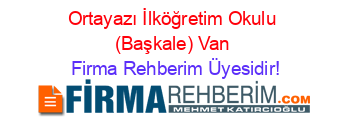 Ortayazı İlköğretim Okulu (Başkale) Van
Firma Rehberim Üyesidir!

FİRMAREHBERİM.COM
MEHMET KATIRCIOĞLU